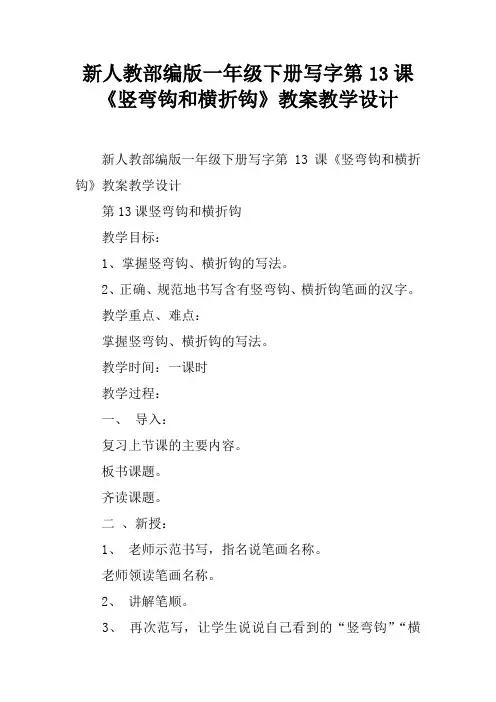 新人教部编版一年级下册写字第 13 课《竖弯钩和横折钩》教案教学设计

新人教部编版一年级下册写字第 13 课《竖弯钩和横折钩》教案教学设计

第 13 课竖弯钩和横折钩

教学目标：

1、掌握竖弯钩、横折钩的写法。

2、正确、规范地书写含有竖弯钩、横折钩笔画的汉字。

教学重点、难点：

掌握竖弯钩、横折钩的写法。

教学时间：一课时

教学过程：

一、 导入：

复习上节课的主要内容。

板书课题。

齐读课题。

二 、新授：

1、 老师示范书写，指名说笔画名称。

老师领读笔画名称。

2、 讲解笔顺。

3、 再次范写，让学生说说自己看到的“竖弯钩”“横